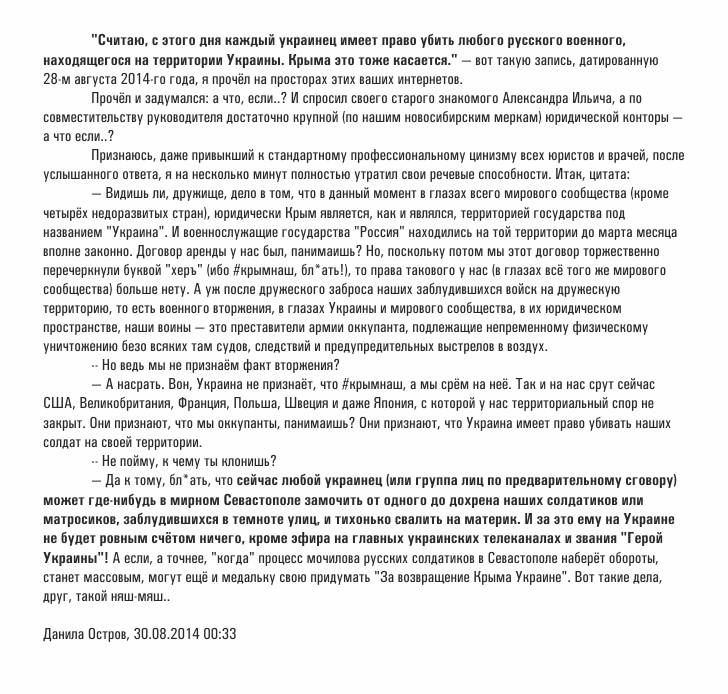 "Считаю, с этого дня каждый украинец имеет право убить любого русского военного, находящегося на территории Украины. Крыма это тоже касается." — вот такую запись, датированную 28-м августа 2014-го года, я прочёл на просторах этих ваших интернетов.

Прочёл и задумался: а что, если..? И спросил своего старого знакомого Александра Ильича, а по совместительству руководителя достаточно крупной (по нашим новосибирским меркам) юридической конторы — а что если..?

Признаюсь, даже привыкший к стандартному профессиональному цинизму всех юристов и врачей, после услышанного ответа, я на несколько минут полностью утратил свои речевые способности. Итак, цитата:

— Видишь ли, дружище, дело в том, что в данный момент в глазах всего мирового сообщества (кроме четырёх недоразвитых стран), юридически Крым является, как и являлся, территорией государства под названием "Украина". И военнослужащие государства "Россия" находились на той территории до марта месяца вполне законно. Договор аренды у нас был, панимаишь? Но, поскольку потом мы этот договор торжественно перечеркнули буквой "херъ" (ибо #крымнаш, бл*ать!), то права такового у нас (в глазах всё того же мирового сообщества) больше нету. А уж после дружеского заброса наших заблудившихся войск на дружескую территорию, то есть военного вторжения, в глазах Украины и мирового сообщества, в их юридическом пространстве, наши воины — это преставители армии оккупанта, подлежащие непременному физическому уничтожению безо всяких там судов, следствий и предупредительных выстрелов в воздух.

-- Но ведь мы не признаём факт вторжения?

— А насрать. Вон, Украина не признаёт, что #крымнаш, а мы срём на неё. Так и на нас срут сейчас США, Великобритания, Франция, Польша, Швеция и даже Япония, с которой у нас территориальный спор не закрыт. Они признают, что мы оккупанты, панимаишь? Они признают, что Украина имеет право убивать наших солдат на своей территории.

-- Не пойму, к чему ты клонишь?

— Да к тому, бл*ать, что сейчас любой украинец (или группа лиц по предварительному сговору) может где-нибудь в мирном Севастополе замочить от одного до дохрена наших солдатиков или матросиков, заблудившихся в темноте улиц, и тихонько свалить на материк. И за это ему на Украине не будет ровным счётом ничего, кроме эфира на главных украинских телеканалах и звания "Герой Украины"! А если, а точнее, "когда" процесс мочилова русских солдатиков в Севастополе наберёт обороты, станет массовым, могут ещё и медальку свою придумать "За возвращение Крыма Украине". Вот такие дела, друг, такой няш-мяш..

Данила Остров, 30.08.2014 00:33